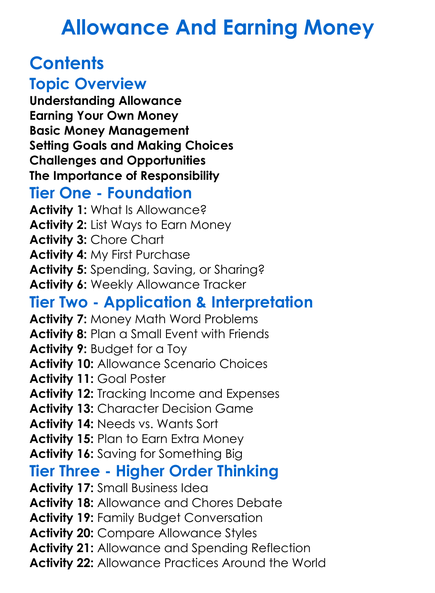 Allowance And Earning Money

Contents

Topic Overview

Understanding Allowance
Earning Your Own Money
Basic Money Management
Setting Goals and Making Choices
Challenges and Opportunities
The Importance of Responsibility

Tier One - Foundation

Activity 1: What Is Allowance?
Activity 2: List Ways to Earn Money
Activity 3: Chore Chart
Activity 4: My First Purchase
Activity 5: Spending, Saving, or Sharing?
Activity 6: Weekly Allowance Tracker

Tier Two - Application & Interpretation

Activity 7: Money Math Word Problems
Activity 8: Plan a Small Event with Friends
Activity 9: Budget for a Toy
Activity 10: Allowance Scenario Choices
Activity 11: Goal Poster
Activity 12: Tracking Income and Expenses
Activity 13: Character Decision Game
Activity 14: Needs vs. Wants Sort
Activity 15: Plan to Earn Extra Money
Activity 16: Saving for Something Big

Tier Three - Higher Order Thinking

Activity 17: Small Business Idea
Activity 18: Allowance and Chores Debate
Activity 19: Family Budget Conversation
Activity 20: Compare Allowance Styles
Activity 21: Allowance and Spending Reflection
Activity 22: Allowance Practices Around the World